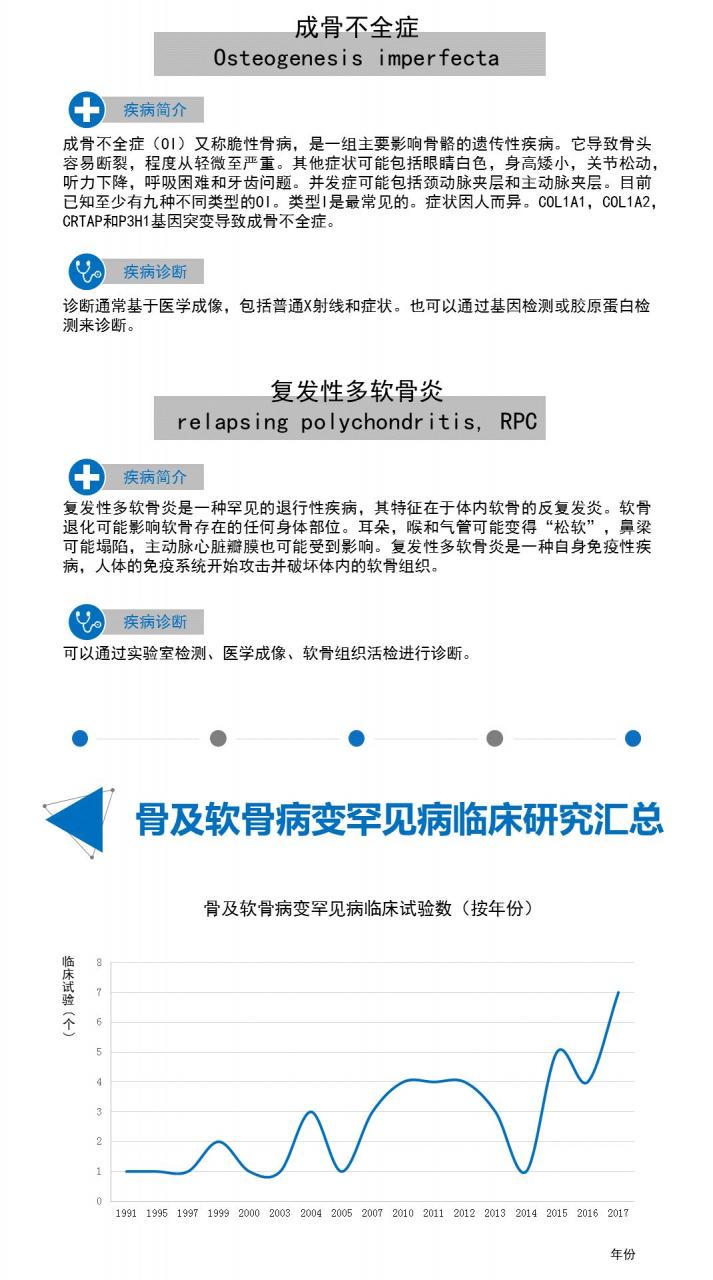 成骨不全症

Osteogenesis imperfecta

疾病简介

成骨不全症（OI）又称脆性骨病，是一组主要影响骨骼的遗传性疾病。它导致骨头容易断裂，程度从轻微至严重。其他症状可能包括眼睛白色，身高矮小，关节松动，听力下降，呼吸困难和牙齿问题。并发症可能包括颈动脉夹层和主动脉夹层。目前已知至少有九种不同类型的OI。类型I是最常见的。症状因人而异。COL1A1，COL1A2，CRTAP和P3H1基因突变导致成骨不全症。

疾病诊断

诊断通常基于医学成像，包括普通X射线和症状。也可以通过基因检测或胶原蛋白检测来诊断。

复发性多软骨炎

relapsing polychondritis, RPC

疾病简介

复发性多软骨炎是一种罕见的退行性疾病，其特征在于体内软骨的反复发炎。软骨退化可能影响软骨存在的任何身体部位。耳朵，喉和气管可能变得“松软”，鼻梁可能塌陷，主动脉心脏瓣膜也可能受到影响。复发性多软骨炎是一种自身免疫性疾病，人体的免疫系统开始攻击并破坏体内的软骨组织。

疾病诊断

可以通过实验室检测、医学成像、软骨组织活检进行诊断。

骨及软骨病变罕见病临床研究汇总

骨及软骨病变罕见病临床试验数（按年份）

临床试验（个）

8
7
6
5
4
3
2
1
0

1991 1995 1997 1999 2000 2003 2004 2005 2007 2010 2011 2012 2013 2014 2015 2016 2017

年份